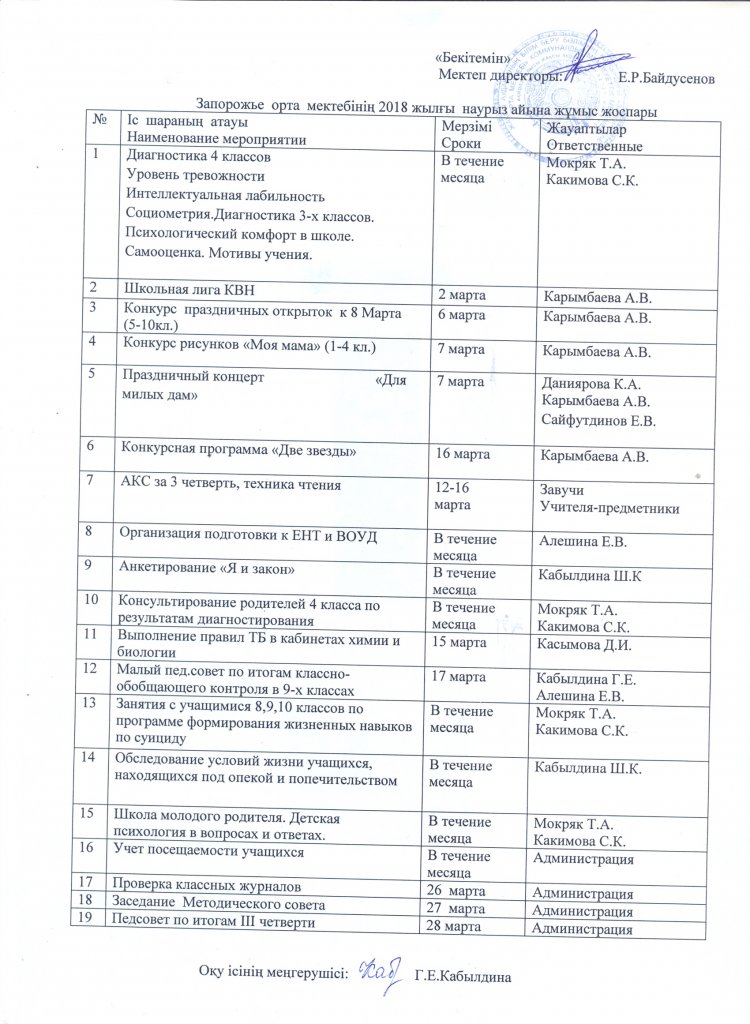 «Бекітемін»
Мектеп директоры: Е.Р.Байдусенов

Запорожье орта мектебінің 2018 жылғы наурыз айына жұмыс жоспары

| № | Іс шараның атауы Наименование мероприятии | Мерзімі Сроки | Жауаптылар Ответственные |
|---|---|---|---|
| 1 | Диагностика 4 классов Уровень тревожности Интеллектуальная лабильность Социометрия.Диагностика 3-х классов. Психологический комфорт в школе. Самооценка. Мотивы учения. | В течение месяца | Мокряк Т.А. Какимова С.К. |
| 2 | Школьная лига КВН | 2 марта | Карымбаева А.В. |
| 3 | Конкурс праздничных открыток к 8 Марта (5-10кл.) | 6 марта | Карымбаева А.В. |
| 4 | Конкурс рисунков «Моя мама» (1-4 кл.) | 7 марта | Карымбаева А.В. |
| 5 | Праздничный концерт «Для милых дам» | 7 марта | Даниярова К.А. Карымбаева А.В. Сайфутдинов Е.В. |
| 6 | Конкурсная программа «Две звезды» | 16 марта | Карымбаева А.В. |
| 7 | АКС за 3 четверть, техника чтения | 12-16 марта | Завучи Учителя-предметники |
| 8 | Организация подготовки к ЕНТ и ВОУД | В течение месяца | Алешина Е.В. |
| 9 | Анкетирование «Я и закон» | В течение месяца | Кабылдина Ш.К |
| 10 | Консультирование родителей 4 класса по результатам диагностирования | В течение месяца | Мокряк Т.А. Какимова С.К. |
| 11 | Выполнение правил ТБ в кабинетах химии и биологии | 15 марта | Касымова Д.И. |
| 12 | Малый пед.совет по итогам классно-обобщающего контроля в 9-х классах | 17 марта | Кабылдина Г.Е. Алешина Е.В. |
| 13 | Занятия с учащимися 8,9,10 классов по программе формирования жизненных навыков по суициду | В течение месяца | Мокряк Т.А. Какимова С.К. |
| 14 | Обследование условий жизни учащихся, находящихся под опекой и попечительством | В течение месяца | Кабылдина Ш.К. |
| 15 | Школа молодого родителя. Детская психология в вопросах и ответах. | В течение месяца | Мокряк Т.А. Какимова С.К. |
| 16 | Учет посещаемости учащихся | В течение месяца | Администрация |
| 17 | Проверка классных журналов | 26 марта | Администрация |
| 18 | Заседание Методического совета | 27 марта | Администрация |
| 19 | Педсовет по итогам III четверти | 28 марта | Администрация |

Оқу ісінің меңгерушісі: Г.Е.Кабылдина